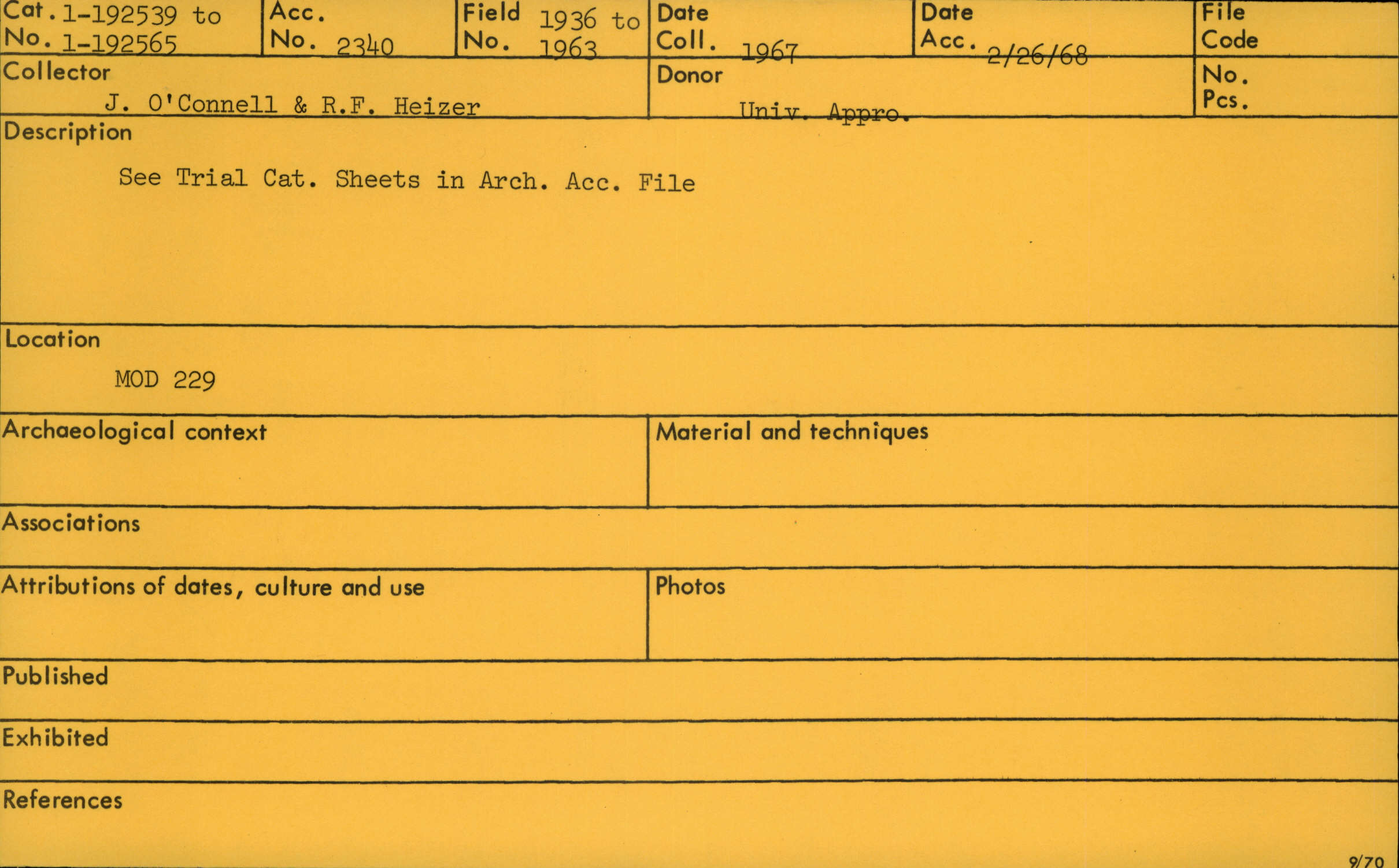 Cat. No. 1-192539 to 1-192565

Acc. No. 2340

Field No. 1936 to 1963

Date Coll. 1967

Date Acc. 2/26/68

File Code

Collector
J. O'Connell & R.F. Heizer

Donor
Univ. Appro.

No. Pcs.

Description
See Trial Cat. Sheets in Arch. Acc. File

Location
MOD 229

Archaeological context

Material and techniques

Associations

Attributions of dates, culture and use

Photos

Published

Exhibited

References

9/70